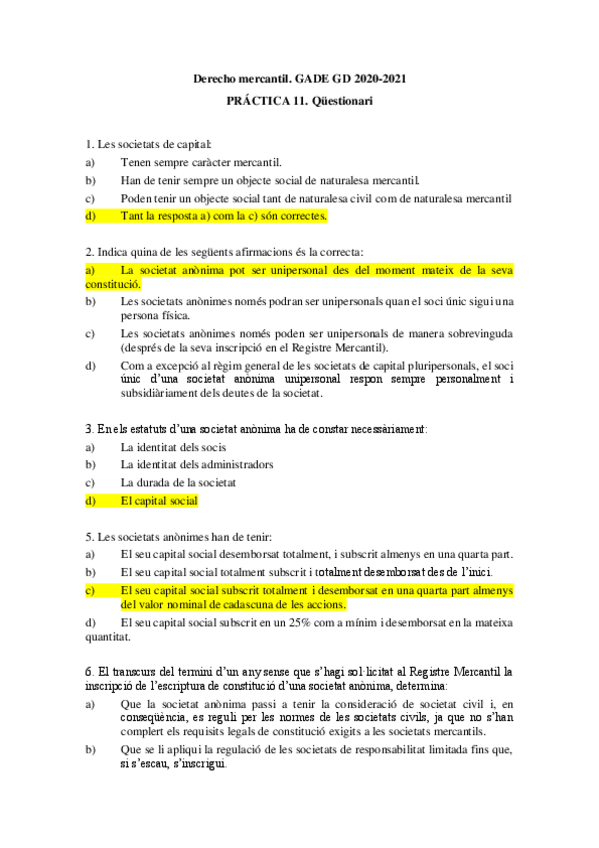 Derecho mercantil. GADE GD 2020-2021

PRÁCTICA 11. Qüestionari

1. Les societats de capital:

a) Tenen sempre caràcter mercantil.

b) Han de tenir sempre un objecte social de naturalesa mercantil.

c) Poden tenir un objecte social tant de naturalesa civil com de naturalesa mercantil

d) Tant la resposta a) com la c) són correctes.

2. Indica quina de les següents afirmacions és la correcta:

a) La societat anònima pot ser unipersonal des del moment mateix de la seva constitució.

b) Les societats anònimes només podran ser unipersonals quan el soci únic sigui una persona física.

c) Les societats anònimes només poden ser unipersonals de manera sobrevinguda (després de la seva inscripció en el Registre Mercantil).

d) Com a excepció al règim general de les societats de capital pluripersonals, el soci únic d'una societat anònima unipersonal respon sempre personalment i subsidiàriament dels deutes de la societat.

3. En els estatuts d'una societat anònima ha de constar necessàriament:

a) La identitat dels socis

b) La identitat dels administradors

c) La durada de la societat

d) El capital social

5. Les societats anònimes han de tenir:

a) El seu capital social desemborsat totalment, i subscrit almenys en una quarta part.

b) El seu capital social totalment subscrit i totalment desemborsat des de l'inici.

c) El seu capital social subscrit totalment i desemborsat en una quarta part almenys del valor nominal de cadascuna de les accions.

d) El seu capital social subscrit en un 25% com a mínim i desemborsat en la mateixa quantitat.

6. El transcurs del termini d'un any sense que s'hagi sol·licitat al Registre Mercantil la inscripció de l'escriptura de constitució d'una societat anònima, determina:

a) Que la societat anònima passi a tenir la consideració de societat civil i, en conseqüència, es reguli per les normes de les societats civils, ja que no s'han complert els requisits legals de constitució exigits a les societats mercantils.

b) Que se li apliqui la regulació de les societats de responsabilitat limitada fins que, si s'escau, s'inscrigui.